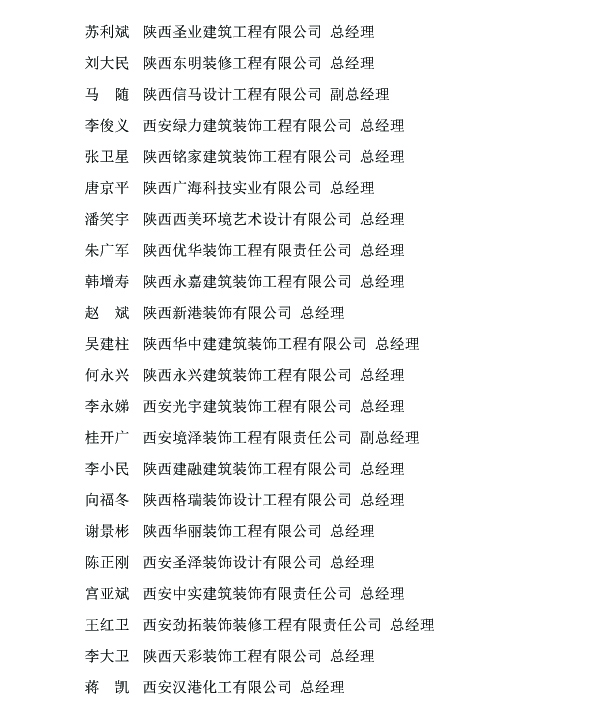 苏利斌　陕西圣业建筑工程有限公司　总经理

刘大民　陕西东明装修工程有限公司　总经理

马　随　陕西信马设计工程有限公司　副总经理

李俊义　西安绿力建筑装饰工程有限公司　总经理

张卫星　陕西铭家建筑装饰工程有限公司　总经理

唐京平　陕西广海科技实业有限公司　总经理

潘笑宇　陕西西美环境艺术设计有限公司　总经理

朱广军　陕西优华装饰工程有限责任公司　总经理

韩增寿　陕西永嘉建筑装饰工程有限公司　总经理

赵　斌　陕西新港装饰有限公司　总经理

吴建柱　陕西华中建建筑装饰工程有限公司　总经理

何永兴　陕西永兴建筑装饰工程有限公司　总经理

李永娣　西安光宇建筑装饰工程有限公司　总经理

桂开广　西安境泽装饰工程有限责任公司　副总经理

李小民　陕西建融建筑装饰工程有限公司　总经理

向福冬　陕西格瑞装饰设计工程有限公司　总经理

谢景彬　陕西华丽装饰工程有限公司　总经理

陈正刚　西安圣泽装饰设计有限公司　总经理

宫亚斌　西安中实建筑装饰有限责任公司　总经理

王红卫　西安劲拓装饰装修工程有限责任公司　总经理

李大卫　陕西天彩装饰工程有限公司　总经理

蒋　凯　西安汉港化工有限公司　总经理